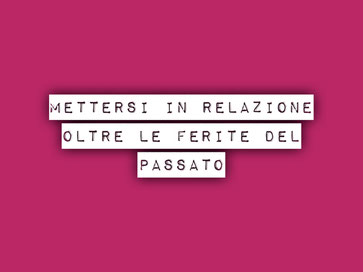 METTERSI IN RELAZIONE OLTRE LE FERITE DEL PASSATO